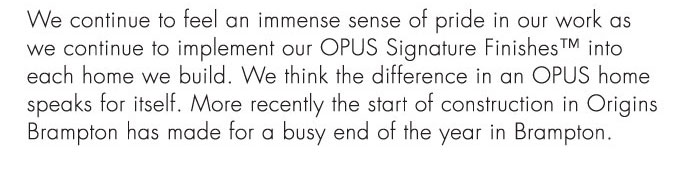 We continue to feel an immense sense of pride in our work as we continue to implement our OPUS Signature Finishes™ into each home we build. We think the difference in an OPUS home speaks for itself. More recently the start of construction in Origins Brampton has made for a busy end of the year in Brampton.